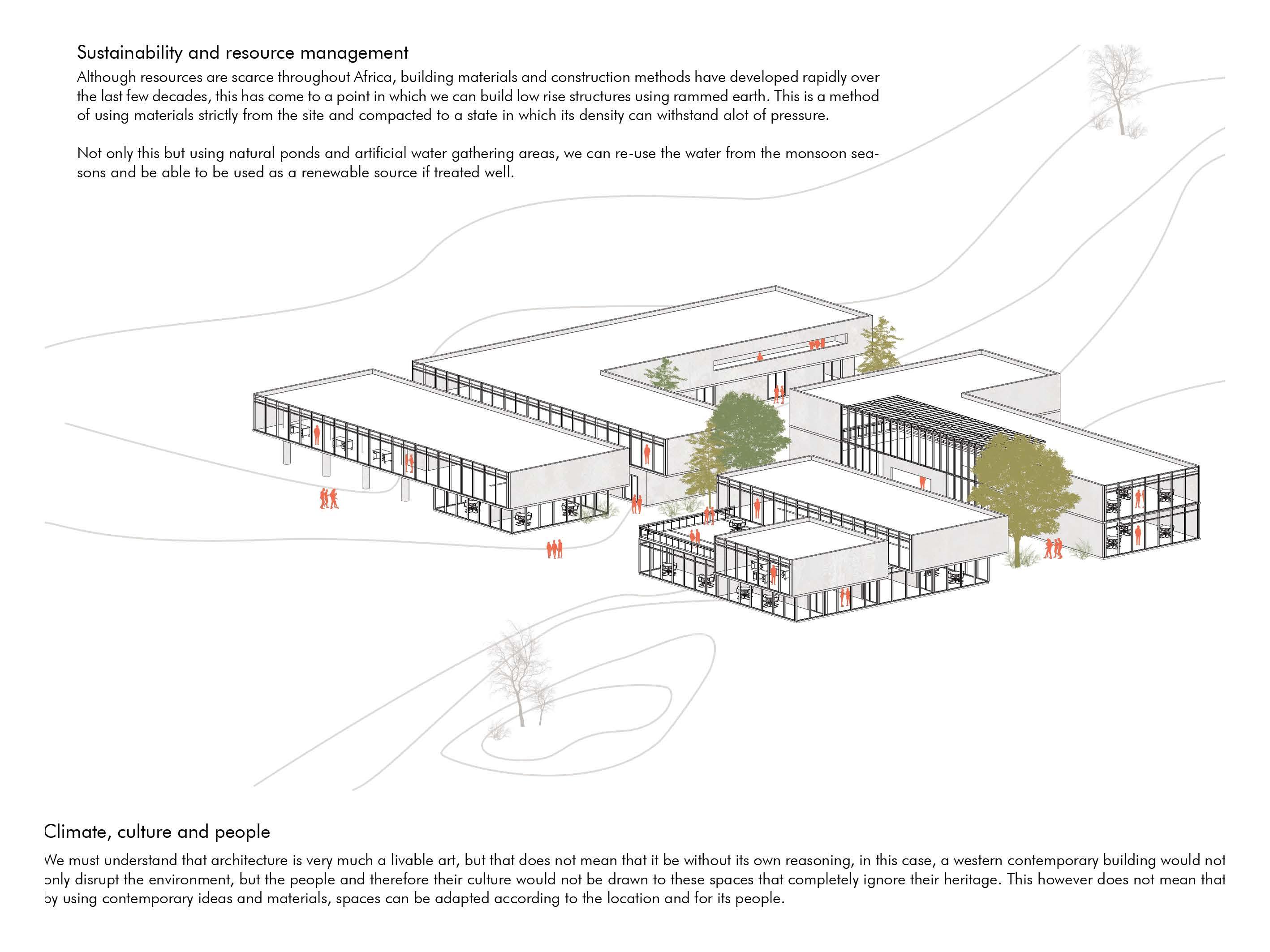 Sustainability and resource management

Although resources are scarce throughout Africa, building materials and construction methods have developed rapidly over the last few decades, this has come to a point in which we can build low rise structures using rammed earth. This is a method of using materials strictly from the site and compacted to a state in which its density can withstand alot of pressure.

Not only this but using natural ponds and artificial water gathering areas, we can re-use the water from the monsoon seasons and be able to be used as a renewable source if treated well.

Climate, culture and people

We must understand that architecture is very much a livable art, but that does not mean that it be without its own reasoning, in this case, a western contemporary building would not only disrupt the environment, but the people and therefore their culture would not be drawn to these spaces that completely ignore their heritage. This however does not mean that by using contemporary ideas and materials, spaces can be adapted according to the location and for its people.